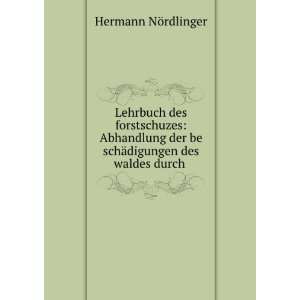 Hermann Nördlinger

Lehrbuch des forstschuzes: Abhandlung der be schädigungen des waldes durch